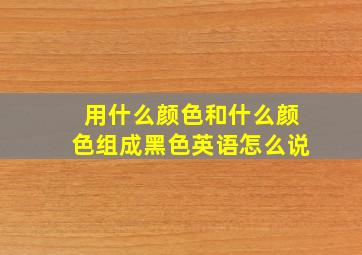 用什么颜色和什么颜色组成黑色英语怎么说